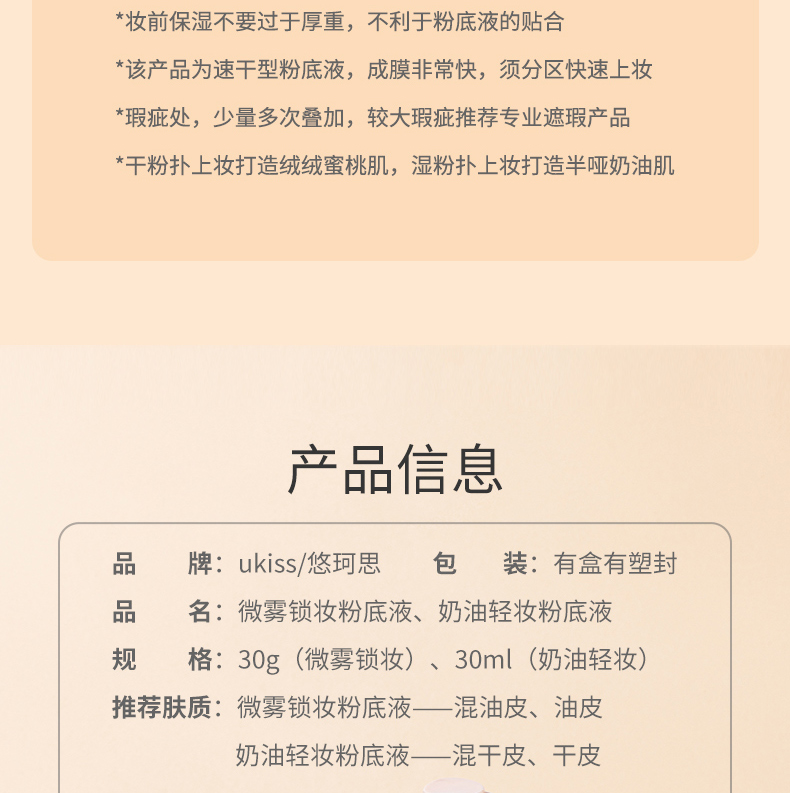 *妆前保湿不要过于厚重，不利于粉底液的贴合

*该产品为速干型粉底液，成膜非常快，须分区快速上妆

*瑕疵处，少量多次叠加，较大瑕疵推荐专业遮瑕产品

*干粉扑上妆打造绒绒蜜桃肌，湿粉扑上妆打造半哑奶油肌

产品信息

品　　牌：ukiss/悠珂思　　包　　装：有盒有塑封

品　　名：微雾锁妆粉底液、奶油轻妆粉底液

规　　格：30g（微雾锁妆）、30ml（奶油轻妆）

推荐肤质：微雾锁妆粉底液——混油皮、油皮

奶油轻妆粉底液——混干皮、干皮